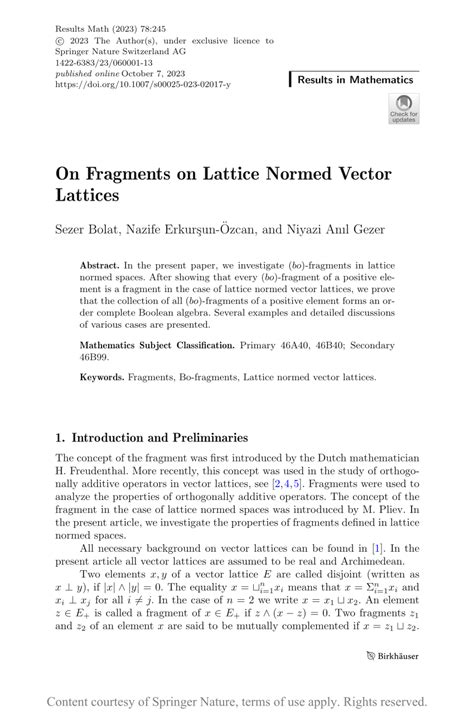 Results Math (2023) 78:245
© 2023 The Author(s), under exclusive licence to Springer Nature Switzerland AG
1422-6383/23/060001-13
published online October 7, 2023
https://doi.org/10.1007/s00025-023-02017-y

Results in Mathematics

Check for updates

On Fragments on Lattice Normed Vector Lattices

Sezer Bolat, Nazife Erkurşun-Özcan, and Niyazi Anıl Gezer

Abstract. In the present paper, we investigate $(bo)$-fragments in lattice normed spaces. After showing that every $(bo)$-fragment of a positive element is a fragment in the case of lattice normed vector lattices, we prove that the collection of all $(bo)$-fragments of a positive element forms an order complete Boolean algebra. Several examples and detailed discussions of various cases are presented.

Mathematics Subject Classification. Primary 46A40, 46B40; Secondary 46B99.

Keywords. Fragments, Bo-fragments, Lattice normed vector lattices.

1. Introduction and Preliminaries

The concept of the fragment was first introduced by the Dutch mathematician H. Freudenthal. More recently, this concept was used in the study of orthogonally additive operators in vector lattices, see [2,4,5]. Fragments were used to analyze the properties of orthogonally additive operators. The concept of the fragment in the case of lattice normed spaces was introduced by M. Pliev. In the present article, we investigate the properties of fragments defined in lattice normed spaces.

All necessary background on vector lattices can be found in [1]. In the present article all vector lattices are assumed to be real and Archimedean.

Two elements $x, y$ of a vector lattice $E$ are called disjoint (written as $x \perp y$), if $|x| \wedge |y| = 0$. The equality $x = \sqcup_{i=1}^{n} x_i$ means that $x = \Sigma_{i=1}^{n} x_i$ and $x_i \perp x_j$ for all $i \neq j$. In the case of $n = 2$ we write $x = x_1 \sqcup x_2$. An element $z \in E_+$ is called a fragment of $x \in E_+$ if $z \wedge (x - z) = 0$. Two fragments $z_1$ and $z_2$ of an element $x$ are said to be mutually complemented if $x = z_1 \sqcup z_2$.

Birkhäuser

Content courtesy of Springer Nature, terms of use apply. Rights reserved.